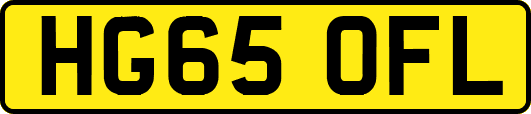 HG65 OFL